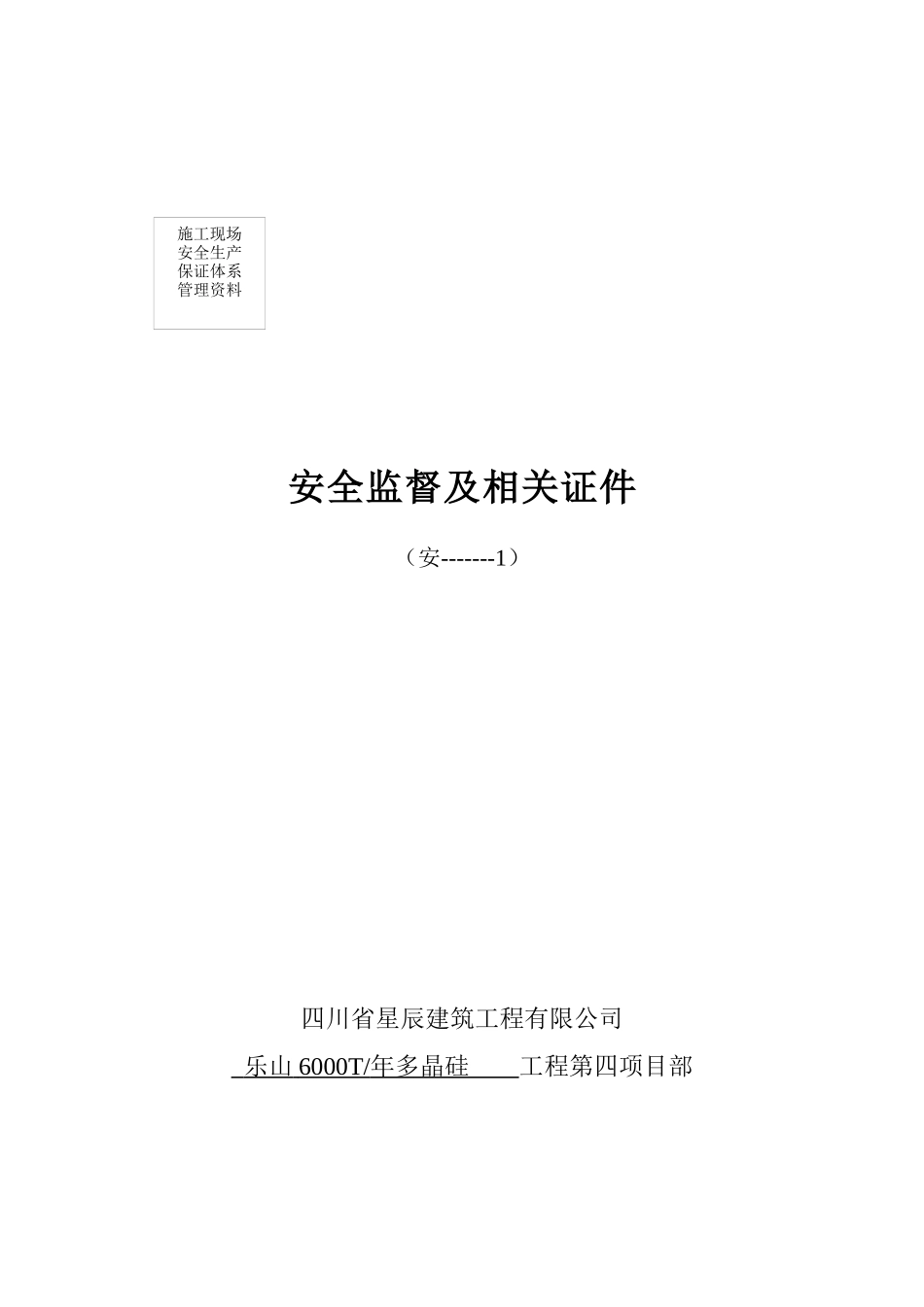 施工现场
安全生产
保证体系
管理资料

安全监督及相关证件

（安-------1）

四川省星辰建筑工程有限公司

乐山 6000T/年多晶硅 工程第四项目部